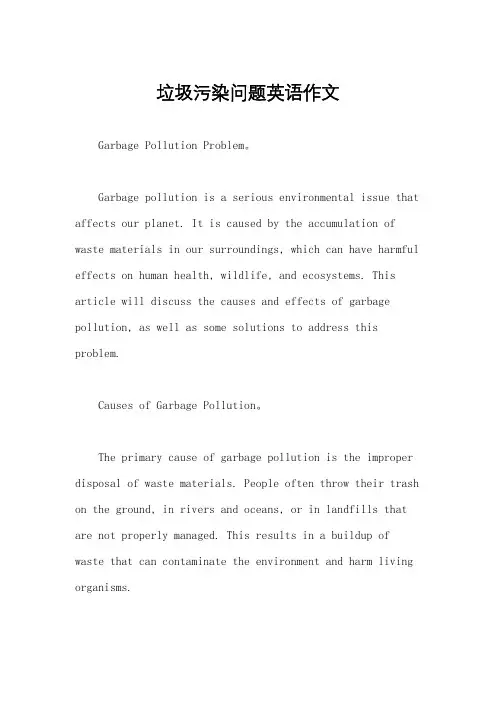 垃圾污染问题英语作文

Garbage Pollution Problem。

Garbage pollution is a serious environmental issue that affects our planet. It is caused by the accumulation of waste materials in our surroundings, which can have harmful effects on human health, wildlife, and ecosystems. This article will discuss the causes and effects of garbage pollution, as well as some solutions to address this problem.

Causes of Garbage Pollution。

The primary cause of garbage pollution is the improper disposal of waste materials. People often throw their trash on the ground, in rivers and oceans, or in landfills that are not properly managed. This results in a buildup of waste that can contaminate the environment and harm living organisms.